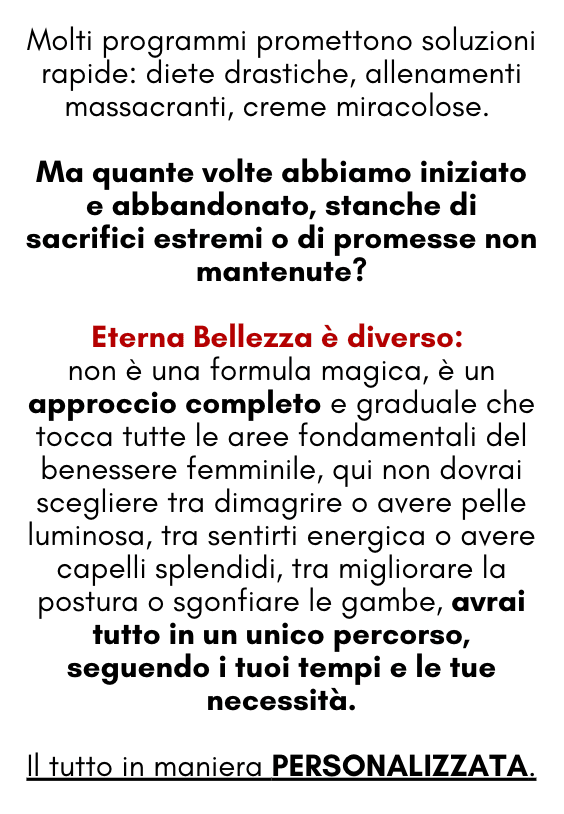 Molti programmi promettono soluzioni rapide: diete drastiche, allenamenti massacranti, creme miracolose.

Ma quante volte abbiamo iniziato e abbandonato, stanche di sacrifici estremi o di promesse non mantenute?

Eterna Bellezza è diverso:
non è una formula magica, è un approccio completo e graduale che tocca tutte le aree fondamentali del benessere femminile, qui non dovrai scegliere tra dimagrire o avere pelle luminosa, tra sentirti energica o avere capelli splendidi, tra migliorare la postura o sgonfiare le gambe, avrai tutto in un unico percorso, seguendo i tuoi tempi e le tue necessità.

Il tutto in maniera PERSONALIZZATA.